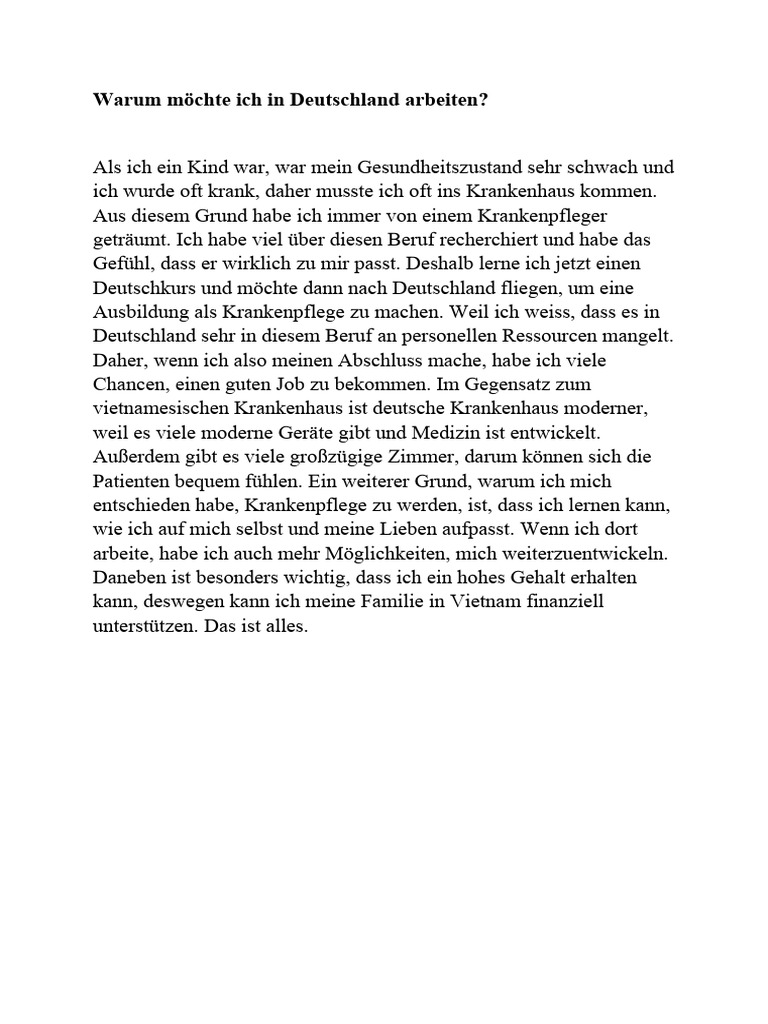 Warum möchte ich in Deutschland arbeiten?

Als ich ein Kind war, war mein Gesundheitszustand sehr schwach und ich wurde oft krank, daher musste ich oft ins Krankenhaus kommen. Aus diesem Grund habe ich immer von einem Krankenpfleger geträumt. Ich habe viel über diesen Beruf recherchiert und habe das Gefühl, dass er wirklich zu mir passt. Deshalb lerne ich jetzt einen Deutschkurs und möchte dann nach Deutschland fliegen, um eine Ausbildung als Krankenpflege zu machen. Weil ich weiss, dass es in Deutschland sehr in diesem Beruf an personellen Ressourcen mangelt. Daher, wenn ich also meinen Abschluss mache, habe ich viele Chancen, einen guten Job zu bekommen. Im Gegensatz zum vietnamesischen Krankenhaus ist deutsche Krankenhaus moderner, weil es viele moderne Geräte gibt und Medizin ist entwickelt. Außerdem gibt es viele großzügige Zimmer, darum können sich die Patienten bequem fühlen. Ein weiterer Grund, warum ich mich entschieden habe, Krankenpflege zu werden, ist, dass ich lernen kann, wie ich auf mich selbst und meine Lieben aufpasst. Wenn ich dort arbeite, habe ich auch mehr Möglichkeiten, mich weiterzuentwickeln. Daneben ist besonders wichtig, dass ich ein hohes Gehalt erhalten kann, deswegen kann ich meine Familie in Vietnam finanziell unterstützen. Das ist alles.